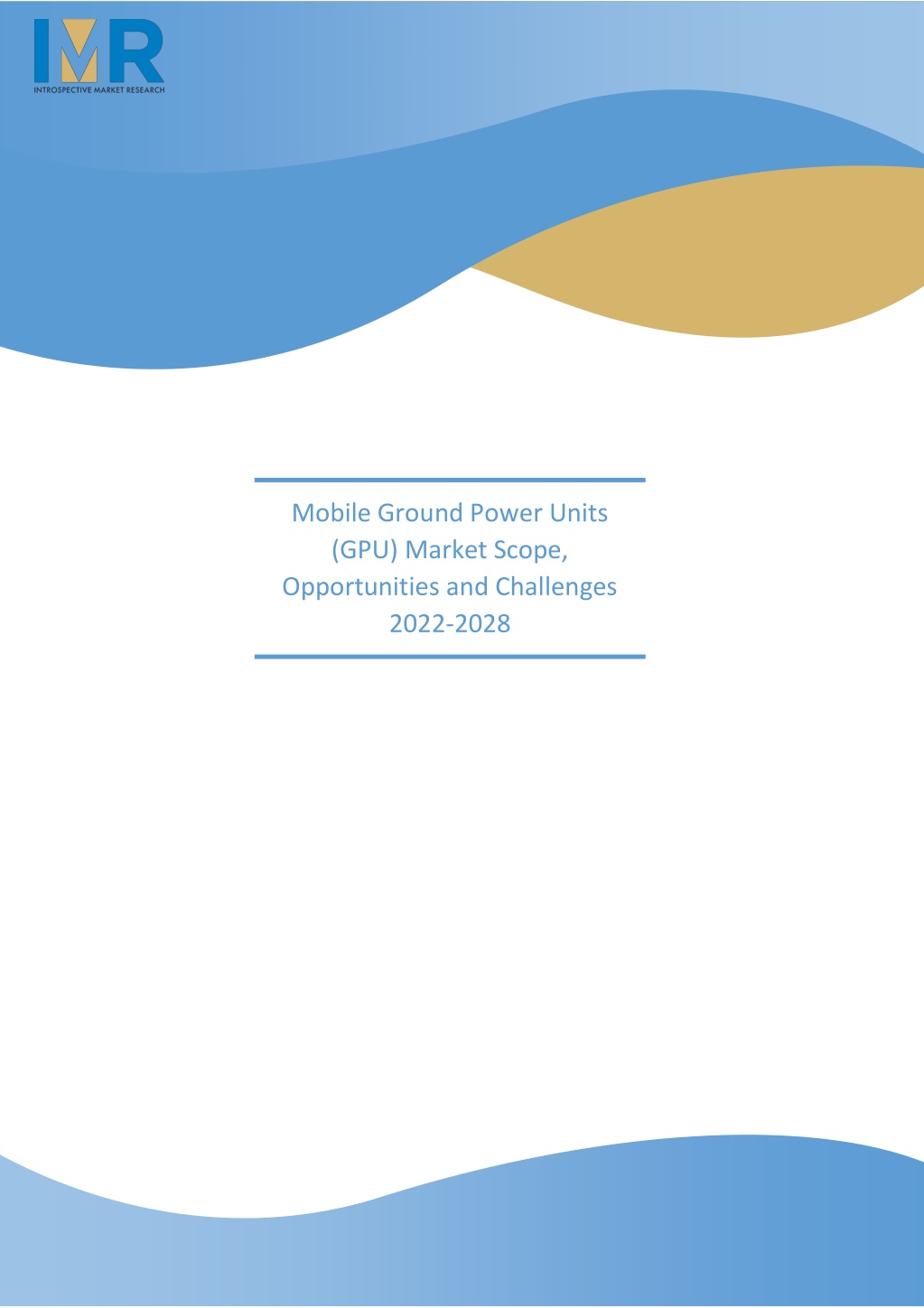 IMR
INTROSPECTIVE MARKET RESEARCH

Mobile Ground Power Units (GPU) Market Scope, Opportunities and Challenges 2022-2028